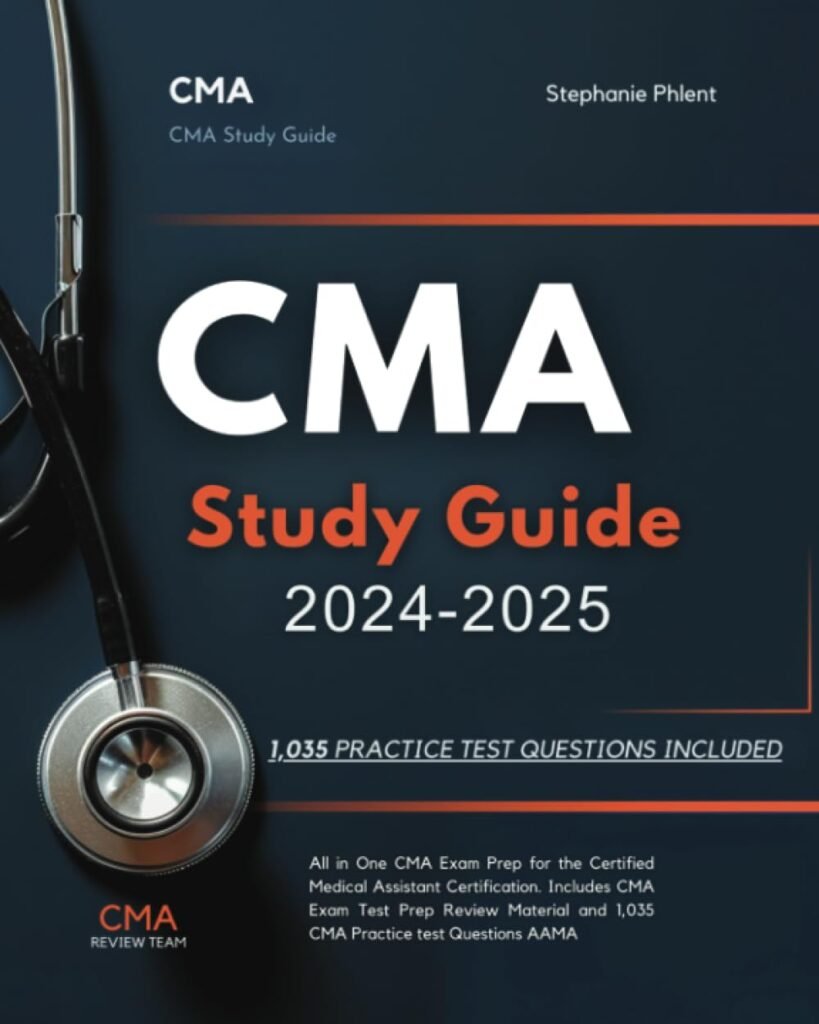 CMA

CMA Study Guide

Stephanie Phlent

CMA

Study Guide

2024-2025

1,035 PRACTICE TEST QUESTIONS INCLUDED

All in One CMA Exam Prep for the Certified Medical Assistant Certification. Includes CMA Exam Test Prep Review Material and 1,035 CMA Practice test Questions AAMA

CMA
REVIEW TEAM